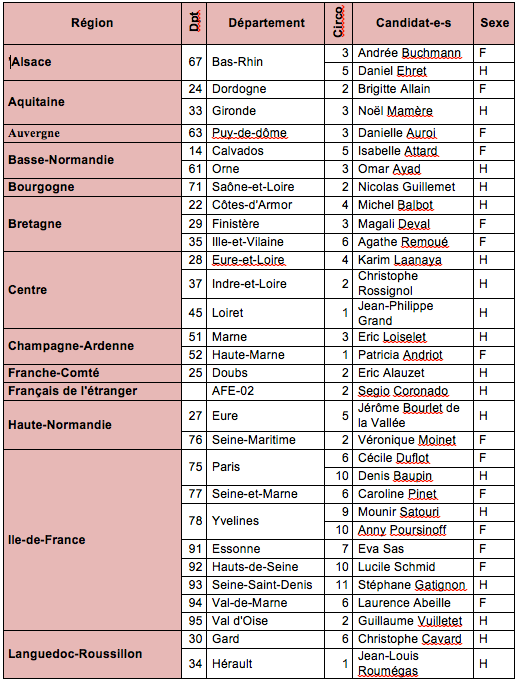 | Région | Dpt | Département | Circo | Candidat-e-s | Sexe |
|---|---|---|---|---|---|
| Alsace | 67 | Bas-Rhin | 3 | Andrée Buchmann | F |
| | | | 5 | Daniel Ehret | H |
| Aquitaine | 24 | Dordogne | 2 | Brigitte Allain | F |
| | 33 | Gironde | 3 | Noël Mamère | H |
| Auvergne | 63 | Puy-de-dôme | 3 | Danielle Auroi | F |
| Basse-Normandie | 14 | Calvados | 5 | Isabelle Attard | F |
| | 61 | Orne | 3 | Omar Ayad | H |
| Bourgogne | 71 | Saône-et-Loire | 2 | Nicolas Guillemet | H |
| Bretagne | 22 | Côtes-d'Armor | 4 | Michel Balbot | H |
| | 29 | Finistère | 3 | Magali Deval | F |
| | 35 | Ille-et-Vilaine | 6 | Agathe Remoué | F |
| Centre | 28 | Eure-et-Loire | 4 | Karim Laanaya | H |
| | 37 | Indre-et-Loire | 2 | Christophe Rossignol | H |
| | 45 | Loiret | 1 | Jean-Philippe Grand | H |
| Champagne-Ardenne | 51 | Marne | 3 | Eric Loiselet | H |
| | 52 | Haute-Marne | 1 | Patricia Andriot | F |
| Franche-Comté | 25 | Doubs | 2 | Eric Alauzet | H |
| Français de l'étranger | | AFE-02 | 2 | Segio Coronado | H |
| Haute-Normandie | 27 | Eure | 5 | Jérôme Bourlet de la Vallée | H |
| | 76 | Seine-Maritime | 2 | Véronique Moinet | F |
| Ile-de-France | 75 | Paris | 6 | Cécile Duflot | F |
| | | | 10 | Denis Baupin | H |
| | 77 | Seine-et-Marne | 6 | Caroline Pinet | F |
| | 78 | Yvelines | 9 | Mounir Satouri | H |
| | | | 10 | Anny Poursinoff | F |
| | 91 | Essonne | 7 | Eva Sas | F |
| | 92 | Hauts-de-Seine | 10 | Lucile Schmid | F |
| | 93 | Seine-Saint-Denis | 11 | Stéphane Gatignon | H |
| | 94 | Val-de-Marne | 6 | Laurence Abeille | F |
| | 95 | Val d'Oise | 2 | Guillaume Vuilletet | H |
| Languedoc-Roussillon | 30 | Gard | 6 | Christophe Cavard | H |
| | 34 | Hérault | 1 | Jean-Louis Roumégas | H |